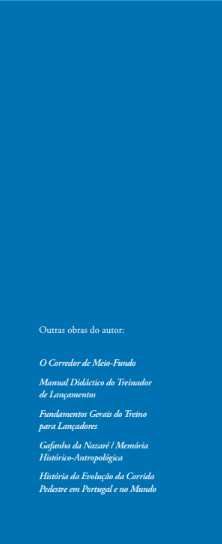 Outras obras do autor:

O Corredor de Meio-Fundo

Manual Didáctico do Treinador de Lançamentos

Fundamentos Gerais do Treino para Lançadores

Gafanha da Nazaré / Memória Histórico-Antropológica

História da Evolução da Corrida Pedestre em Portugal e no Mundo